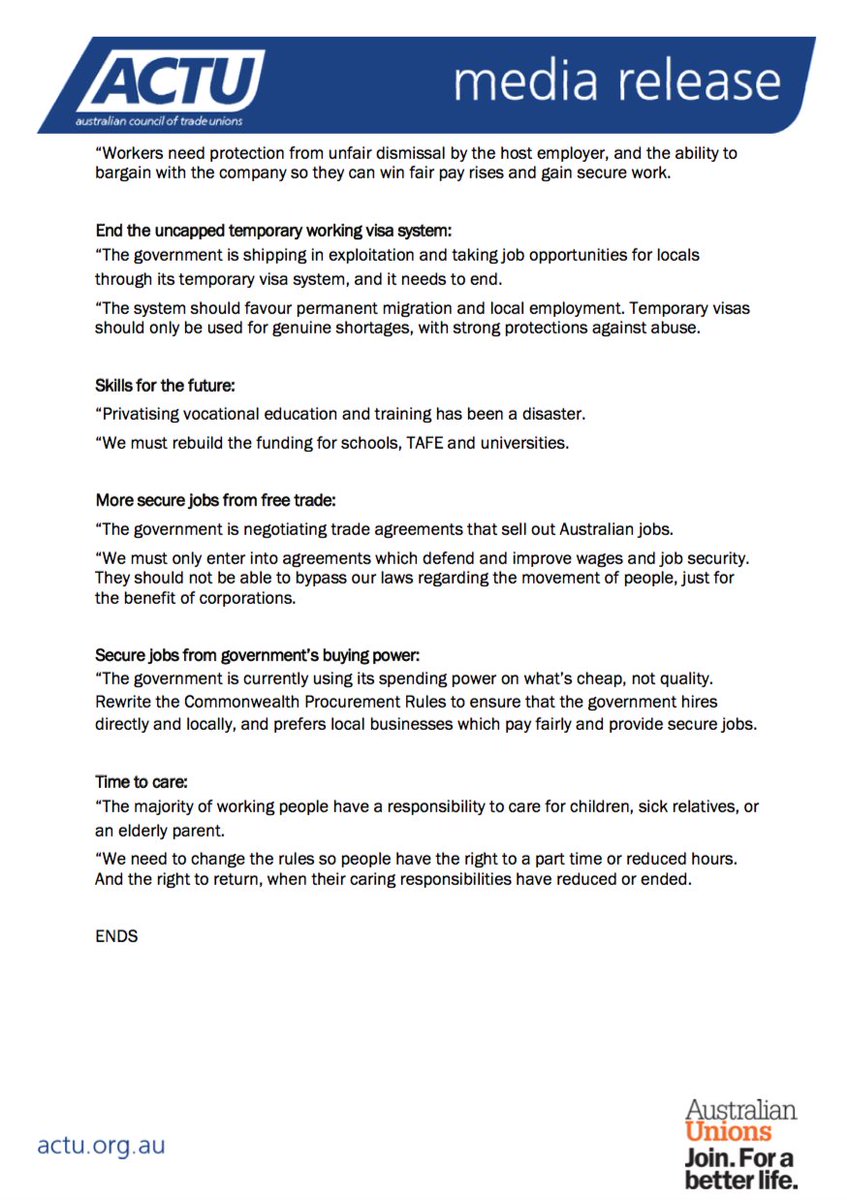 ACTU
australian council of trade unions

media release

"Workers need protection from unfair dismissal by the host employer, and the ability to bargain with the company so they can win fair pay rises and gain secure work.

End the uncapped temporary working visa system:

"The government is shipping in exploitation and taking job opportunities for locals through its temporary visa system, and it needs to end.

"The system should favour permanent migration and local employment. Temporary visas should only be used for genuine shortages, with strong protections against abuse.

Skills for the future:

"Privatising vocational education and training has been a disaster.

"We must rebuild the funding for schools, TAFE and universities.

More secure jobs from free trade:

"The government is negotiating trade agreements that sell out Australian jobs.

"We must only enter into agreements which defend and improve wages and job security. They should not be able to bypass our laws regarding the movement of people, just for the benefit of corporations.

Secure jobs from government's buying power:

"The government is currently using its spending power on what's cheap, not quality. Rewrite the Commonwealth Procurement Rules to ensure that the government hires directly and locally, and prefers local businesses which pay fairly and provide secure jobs.

Time to care:

"The majority of working people have a responsibility to care for children, sick relatives, or an elderly parent.

"We need to change the rules so people have the right to a part time or reduced hours. And the right to return, when their caring responsibilities have reduced or ended.

ENDS

actu.org.au

Australian Unions
Join. For a better life.